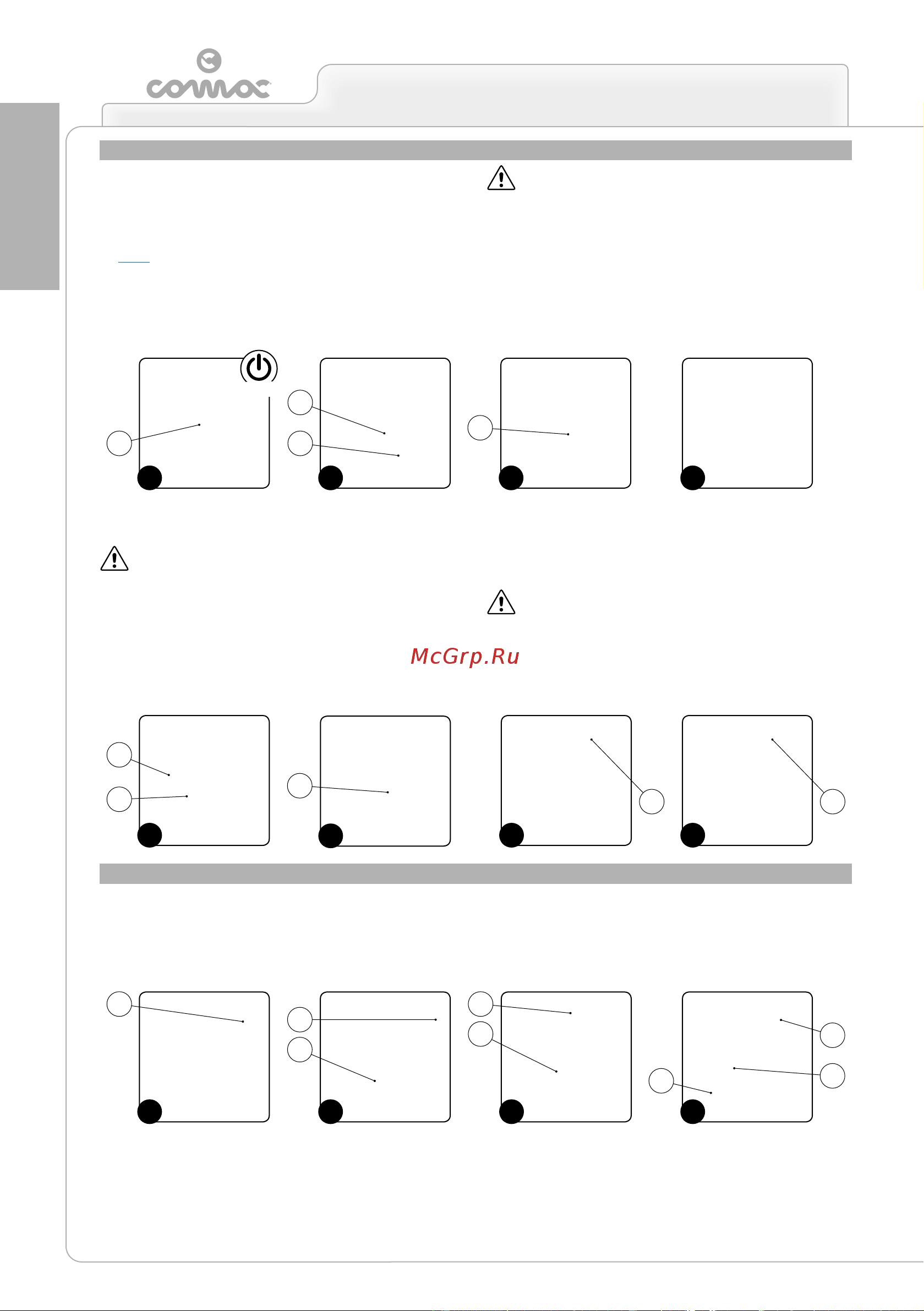 comac

McGrp.Ru